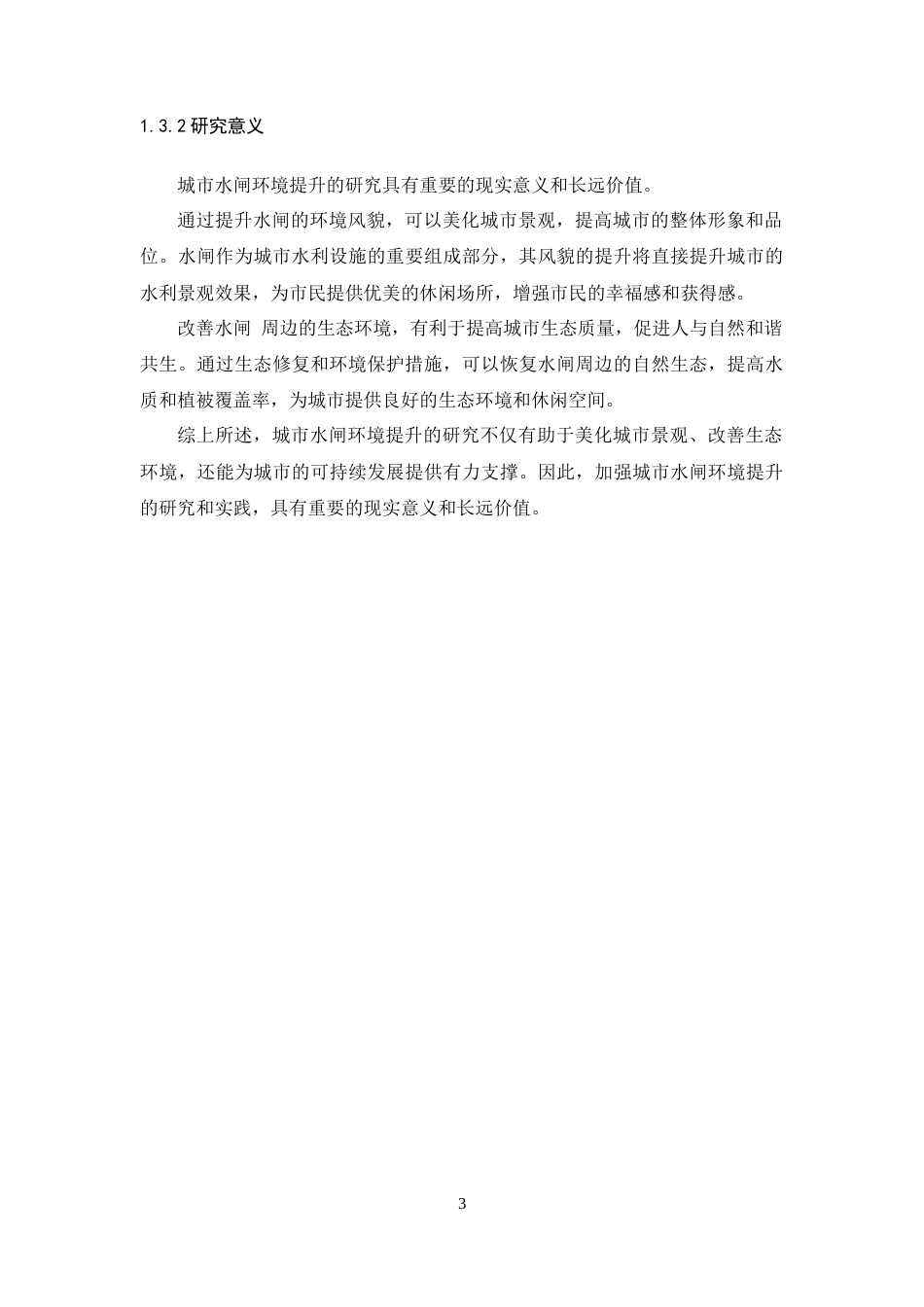 1.3.2 研究意义

城市水闸环境提升的研究具有重要的现实意义和长远价值。

通过提升水闸的环境风貌，可以美化城市景观，提高城市的整体形象和品位。水闸作为城市水利设施的重要组成部分，其风貌的提升将直接提升城市的水利景观效果，为市民提供优美的休闲场所，增强市民的幸福感和获得感。

改善水闸 周边的生态环境，有利于提高城市生态质量，促进人与自然和谐共生。通过生态修复和环境保护措施，可以恢复水闸周边的自然生态，提高水质和植被覆盖率，为城市提供良好的生态环境和休闲空间。

综上所述，城市水闸环境提升的研究不仅有助于美化城市景观、改善生态环境，还能为城市的可持续发展提供有力支撑。因此，加强城市水闸环境提升的研究和实践，具有重要的现实意义和长远价值。

3